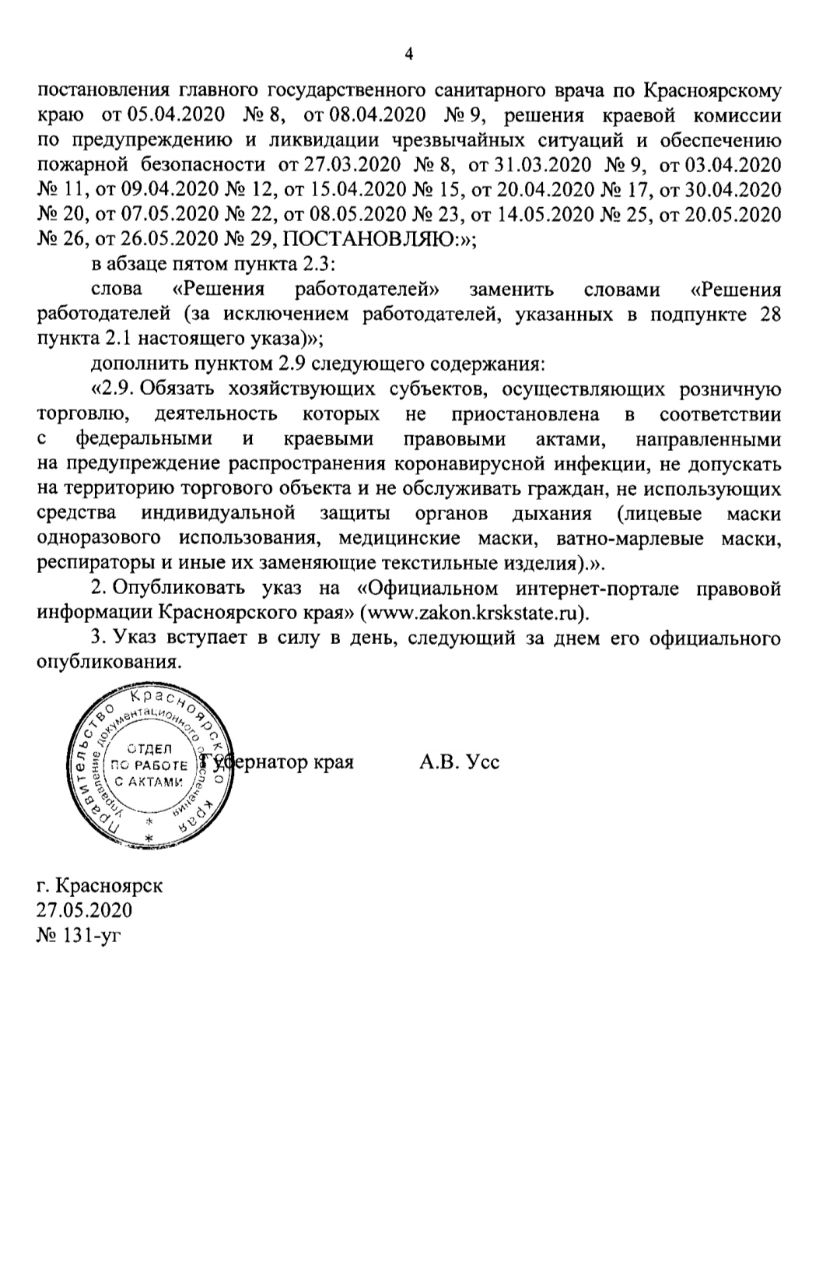 4

постановления главного государственного санитарного врача по Красноярскому краю от 05.04.2020 № 8, от 08.04.2020 № 9, решения краевой комиссии по предупреждению и ликвидации чрезвычайных ситуаций и обеспечению пожарной безопасности от 27.03.2020 № 8, от 31.03.2020 № 9, от 03.04.2020 № 11, от 09.04.2020 № 12, от 15.04.2020 № 15, от 20.04.2020 № 17, от 30.04.2020 № 20, от 07.05.2020 № 22, от 08.05.2020 № 23, от 14.05.2020 № 25, от 20.05.2020 № 26, от 26.05.2020 № 29, ПОСТАНОВЛЯЮ:»;

в абзаце пятом пункта 2.3:

слова «Решения работодателей» заменить словами «Решения работодателей (за исключением работодателей, указанных в подпункте 28 пункта 2.1 настоящего указа)»;

дополнить пунктом 2.9 следующего содержания:

«2.9. Обязать хозяйствующих субъектов, осуществляющих розничную торговлю, деятельность которых не приостановлена в соответствии с федеральными и краевыми правовыми актами, направленными на предупреждение распространения коронавирусной инфекции, не допускать на территорию торгового объекта и не обслуживать граждан, не использующих средства индивидуальной защиты органов дыхания (лицевые маски одноразового использования, медицинские маски, ватно-марлевые маски, респираторы и иные их заменяющие текстильные изделия).».

2. Опубликовать указ на «Официальном интернет-портале правовой информации Красноярского края» (www.zakon.krskstate.ru).

3. Указ вступает в силу в день, следующий за днем его официального опубликования.

Правительство Красноярского края
Управление документационного обеспечения
ОТДЕЛ ПО РАБОТЕ С АКТАМИ

Губернатор края А.В. Усс

г. Красноярск
27.05.2020
№ 131-уг